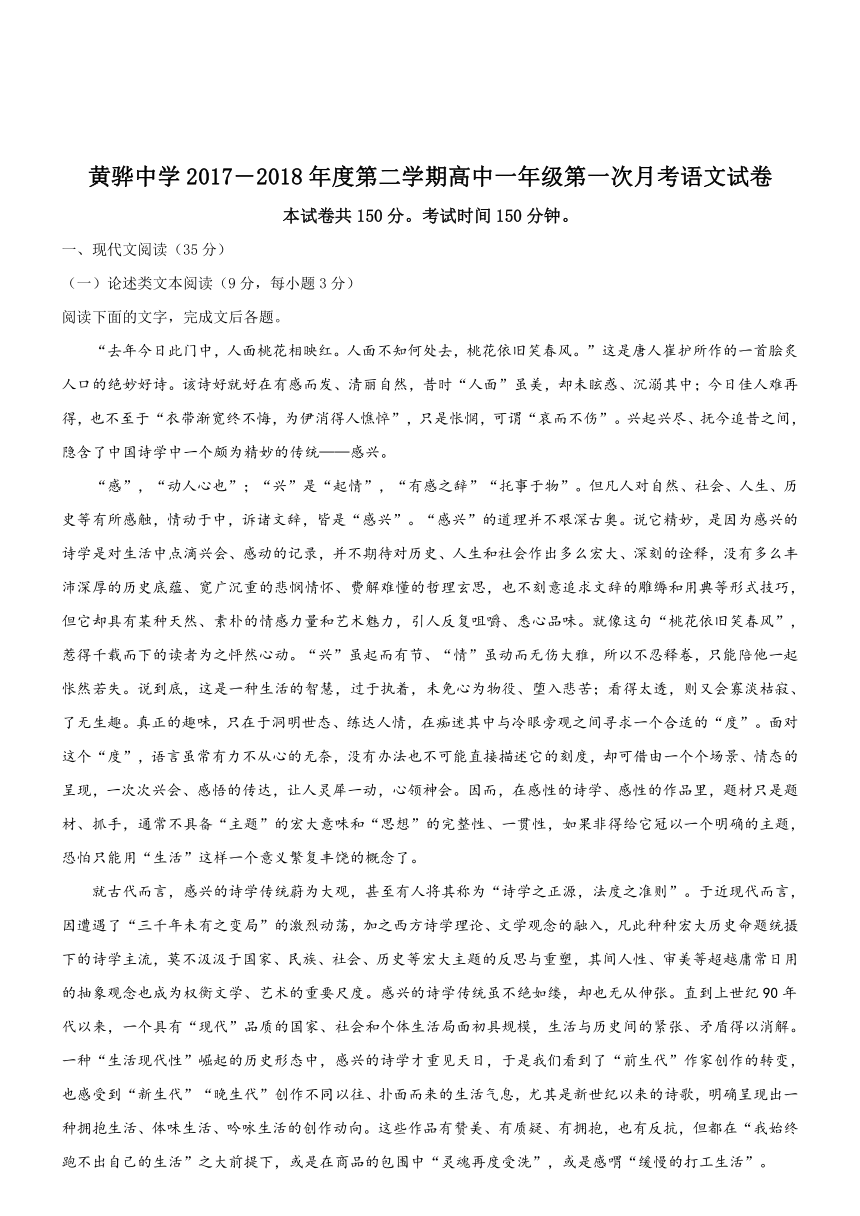 黄骅中学 2017－2018 年度第二学期高中一年级第一次月考语文试卷

本试卷共 150 分。考试时间 150 分钟。

一、现代文阅读（35 分）

（一）论述类文本阅读（9 分，每小题 3 分）

阅读下面的文字，完成文后各题。

“去年今日此门中，人面桃花相映红。人面不知何处去，桃花依旧笑春风。”这是唐人崔护所作的一首脍炙人口的绝妙好诗。该诗好就好在有感而发、清丽自然，昔时“人面”虽美，却未眩惑、沉溺其中；今日佳人难再得，也不至于“衣带渐宽终不悔，为伊消得人憔悴”，只是怅惘，可谓“哀而不伤”。兴起兴尽、抚今追昔之间，隐含了中国诗学中一个颇为精妙的传统——感兴。

“感”，“动人心也”；“兴”是“起情”，“有感之辞”“托事于物”。但凡人对自然、社会、人生、历史等有所感触，情动于中，诉诸文辞，皆是“感兴”。“感兴”的道理并不艰深古奥。说它精妙，是因为感兴的诗学是对生活中点滴兴会、感动的记录，并不期待对历史、人生和社会作出多么宏大、深刻的诠释，没有多么丰沛深厚的历史底蕴、宽广沉重的悲悯情怀、费解难懂的哲理玄思，也不刻意追求文辞的雕缛和用典等形式技巧，但它却具有某种天然、素朴的情感力量和艺术魅力，引人反复咀嚼、悉心品味。就像这句“桃花依旧笑春风”，惹得千载而下的读者为之怦然心动。“兴”虽起而有节、“情”虽动而无伤大雅，所以不忍释卷，只能陪他一起怅然若失。说到底，这是一种生活的智慧，过于执着，未免心为物役、堕入悲苦；看得太透，则又会寡淡枯寂、了无生趣。真正的趣味，只在于洞明世态、练达人情，在痴迷其中与冷眼旁观之间寻求一个合适的“度”。面对这个“度”，语言虽常有力不从心的无奈，没有办法也不可能直接描述它的刻度，却可借由一个个场景、情态的呈现，一次次兴会、感悟的传达，让人灵犀一动，心领神会。因而，在感性的诗学、感性的作品里，题材只是题材、抓手，通常不具备“主题”的宏大意味和“思想”的完整性、一贯性，如果非得给它冠以一个明确的主题，恐怕只能用“生活”这样一个意义繁复丰饶的概念了。

就古代而言，感兴的诗学传统蔚为大观，甚至有人将其称为“诗学之正源，法度之准则”。于近现代而言，因遭遇了“三千年未有之变局”的激烈动荡，加之西方诗学理论、文学观念的融入，凡此种种宏大历史命题统摄下的诗学主流，莫不汲汲于国家、民族、社会、历史等宏大主题的反思与重塑，其间人性、审美等超越庸常日用的抽象观念也成为权衡文学、艺术的重要尺度。感兴的诗学传统虽不绝如缕，却也无从伸张。直到上世纪 90 年代以来，一个具有“现代”品质的国家、社会和个体生活局面初具规模，生活与历史间的紧张、矛盾得以消解。一种“生活现代性”崛起的历史形态中，感兴的诗学才重见天日，于是我们看到了“前生代”作家创作的转变，也感受到“新生代”“晚生代”创作不同以往、扑面而来的生活气息，尤其是新世纪以来的诗歌，明确呈现出一种拥抱生活、体味生活、吟咏生活的创作动向。这些作品有赞美、有质疑、有拥抱，也有反抗，但都在“我始终跑不出自己的生活”之大前提下，或是在商品的包围中“灵魂再度受洗”，或是感喟“缓慢的打工生活”。